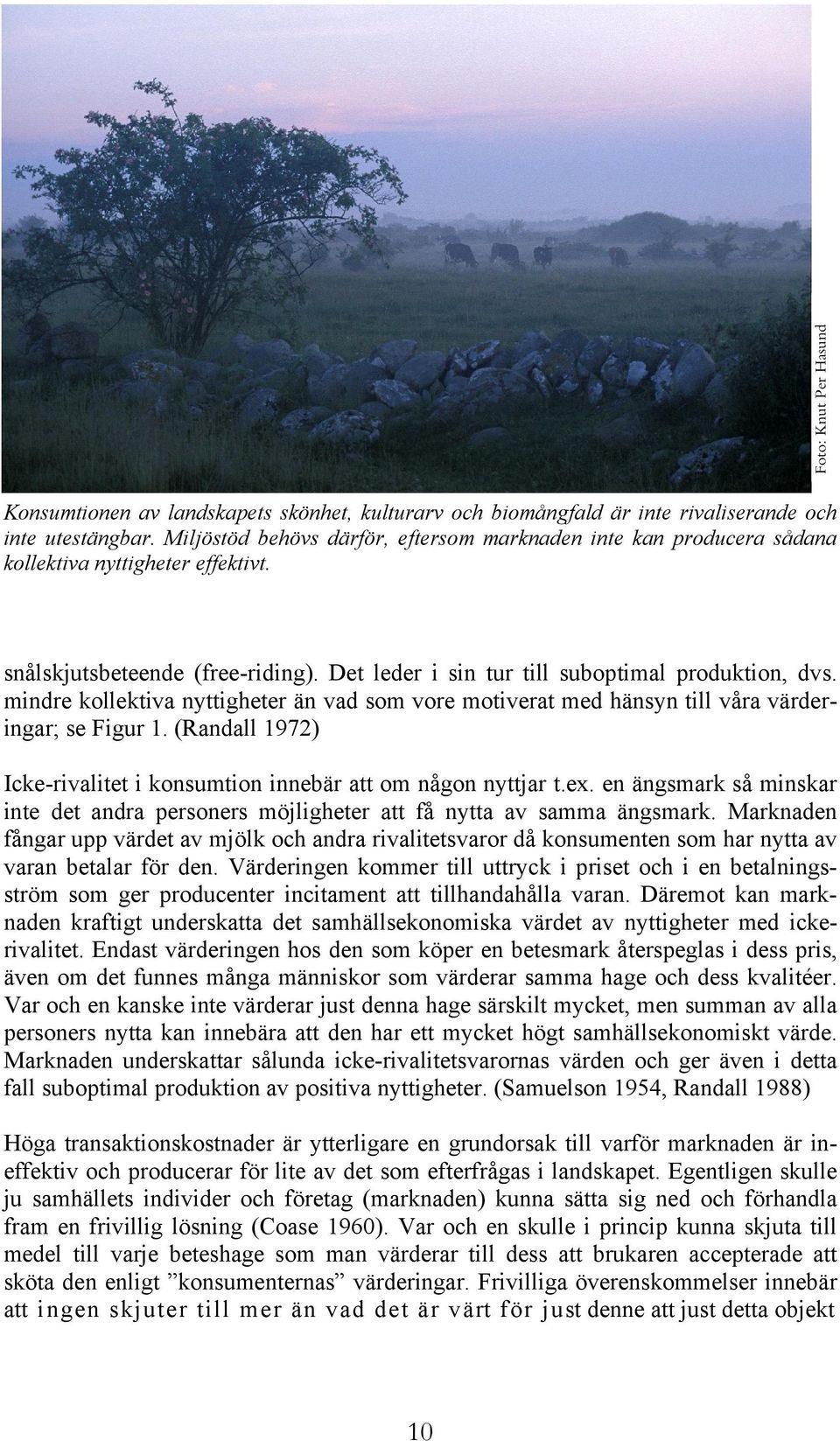 Foto: Knut Per Hasund

Konsumtionen av landskapets skönhet, kulturarv och biomångfald är inte rivaliserande och inte utestängbar. Miljöstöd behövs därför, eftersom marknaden inte kan producera sådana kollektiva nyttigheter effektivt.

snålskjutsbeteende (free-riding). Det leder i sin tur till suboptimal produktion, dvs. mindre kollektiva nyttigheter än vad som vore motiverat med hänsyn till våra värderingar; se Figur 1. (Randall 1972)

Icke-rivalitet i konsumtion innebär att om någon nyttjar t.ex. en ängsmark så minskar inte det andra personers möjligheter att få nytta av samma ängsmark. Marknaden fångar upp värdet av mjölk och andra rivalitetsvaror då konsumenten som har nytta av varan betalar för den. Värderingen kommer till uttryck i priset och i en betalningsström som ger producenter incitament att tillhandahålla varan. Däremot kan marknaden kraftigt underskatta det samhällsekonomiska värdet av nyttigheter med icke-rivalitet. Endast värderingen hos den som köper en betesmark återspeglas i dess pris, även om det funnes många människor som värderar samma hage och dess kvalitéer. Var och en kanske inte värderar just denna hage särskilt mycket, men summan av alla personers nytta kan innebära att den har ett mycket högt samhällsekonomiskt värde. Marknaden underskattar sålunda icke-rivalitetsvarornas värden och ger även i detta fall suboptimal produktion av positiva nyttigheter. (Samuelson 1954, Randall 1988)

Höga transaktionskostnader är ytterligare en grundorsak till varför marknaden är ineffektiv och producerar för lite av det som efterfrågas i landskapet. Egentligen skulle ju samhällets individer och företag (marknaden) kunna sätta sig ned och förhandla fram en frivillig lösning (Coase 1960). Var och en skulle i princip kunna skjuta till medel till varje beteshage som man värderar till dess att brukaren accepterade att sköta den enligt ”konsumenternas” värderingar. Frivilliga överenskommelser innebär att ingen skjuter till mer än vad det är värt för just denne att just detta objekt

10